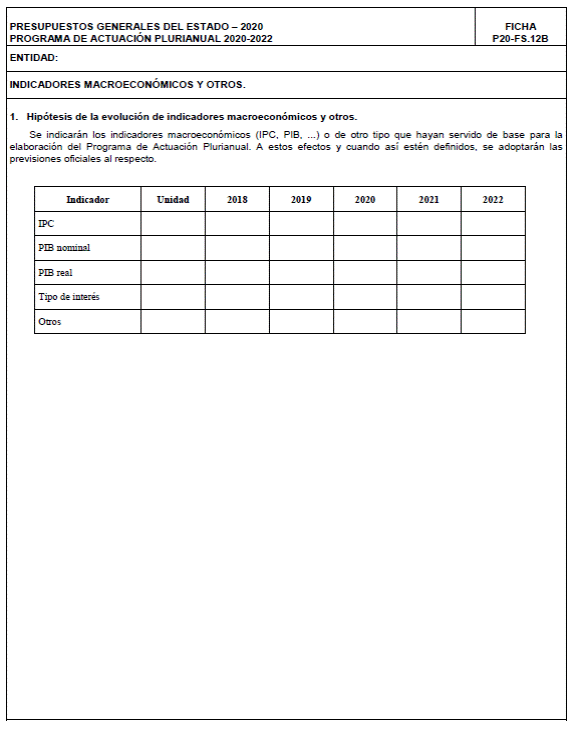 PRESUPUESTOS GENERALES DEL ESTADO – 2020
PROGRAMA DE ACTUACIÓN PLURIANUAL 2020-2022

FICHA
P20-FS.12B

ENTIDAD:

INDICADORES MACROECONÓMICOS Y OTROS.

1. Hipótesis de la evolución de indicadores macroeconómicos y otros.

Se indicarán los indicadores macroeconómicos (IPC, PIB, ...) o de otro tipo que hayan servido de base para la elaboración del Programa de Actuación Plurianual. A estos efectos y cuando así estén definidos, se adoptarán las previsiones oficiales al respecto.

| Indicador | Unidad | 2018 | 2019 | 2020 | 2021 | 2022 |
|---|---|---|---|---|---|---|
| IPC | | | | | | |
| PIB nominal | | | | | | |
| PIB real | | | | | | |
| Tipo de interés | | | | | | |
| Otros | | | | | | |